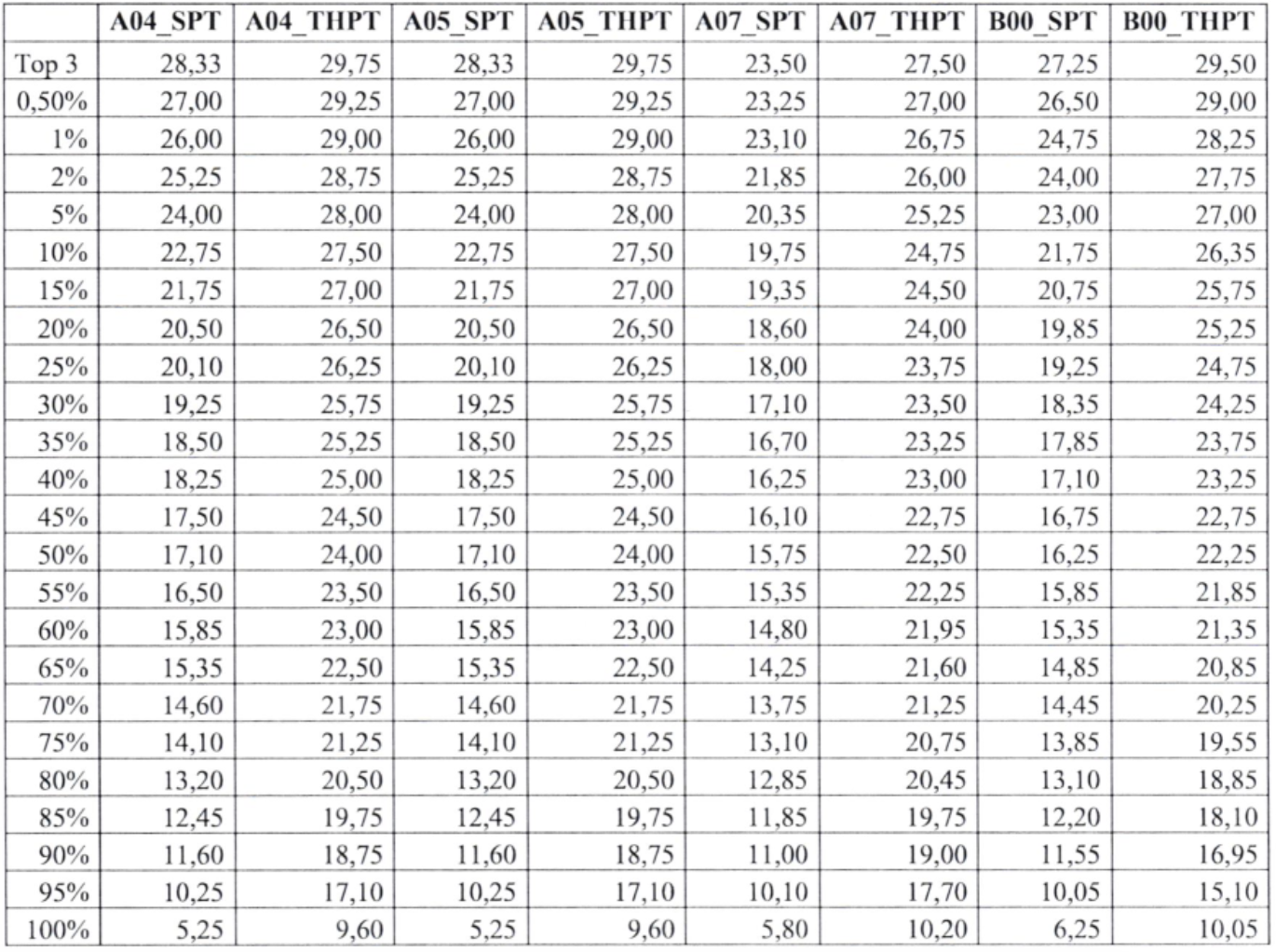 | | A04_SPT | A04_THPT | A05_SPT | A05_THPT | A07_SPT | A07_THPT | B00_SPT | B00_THPT |
|---|---|---|---|---|---|---|---|---|
| Top 3 | 28,33 | 29,75 | 28,33 | 29,75 | 23,50 | 27,50 | 27,25 | 29,50 |
| 0,50% | 27,00 | 29,25 | 27,00 | 29,25 | 23,25 | 27,00 | 26,50 | 29,00 |
| 1% | 26,00 | 29,00 | 26,00 | 29,00 | 23,10 | 26,75 | 24,75 | 28,25 |
| 2% | 25,25 | 28,75 | 25,25 | 28,75 | 21,85 | 26,00 | 24,00 | 27,75 |
| 5% | 24,00 | 28,00 | 24,00 | 28,00 | 20,35 | 25,25 | 23,00 | 27,00 |
| 10% | 22,75 | 27,50 | 22,75 | 27,50 | 19,75 | 24,75 | 21,75 | 26,35 |
| 15% | 21,75 | 27,00 | 21,75 | 27,00 | 19,35 | 24,50 | 20,75 | 25,75 |
| 20% | 20,50 | 26,50 | 20,50 | 26,50 | 18,60 | 24,00 | 19,85 | 25,25 |
| 25% | 20,10 | 26,25 | 20,10 | 26,25 | 18,00 | 23,75 | 19,25 | 24,75 |
| 30% | 19,25 | 25,75 | 19,25 | 25,75 | 17,10 | 23,50 | 18,35 | 24,25 |
| 35% | 18,50 | 25,25 | 18,50 | 25,25 | 16,70 | 23,25 | 17,85 | 23,75 |
| 40% | 18,25 | 25,00 | 18,25 | 25,00 | 16,25 | 23,00 | 17,10 | 23,25 |
| 45% | 17,50 | 24,50 | 17,50 | 24,50 | 16,10 | 22,75 | 16,75 | 22,75 |
| 50% | 17,10 | 24,00 | 17,10 | 24,00 | 15,75 | 22,50 | 16,25 | 22,25 |
| 55% | 16,50 | 23,50 | 16,50 | 23,50 | 15,35 | 22,25 | 15,85 | 21,85 |
| 60% | 15,85 | 23,00 | 15,85 | 23,00 | 14,80 | 21,95 | 15,35 | 21,35 |
| 65% | 15,35 | 22,50 | 15,35 | 22,50 | 14,25 | 21,60 | 14,85 | 20,85 |
| 70% | 14,60 | 21,75 | 14,60 | 21,75 | 13,75 | 21,25 | 14,45 | 20,25 |
| 75% | 14,10 | 21,25 | 14,10 | 21,25 | 13,10 | 20,75 | 13,85 | 19,55 |
| 80% | 13,20 | 20,50 | 13,20 | 20,50 | 12,85 | 20,45 | 13,10 | 18,85 |
| 85% | 12,45 | 19,75 | 12,45 | 19,75 | 11,85 | 19,75 | 12,20 | 18,10 |
| 90% | 11,60 | 18,75 | 11,60 | 18,75 | 11,00 | 19,00 | 11,55 | 16,95 |
| 95% | 10,25 | 17,10 | 10,25 | 17,10 | 10,10 | 17,70 | 10,05 | 15,10 |
| 100% | 5,25 | 9,60 | 5,25 | 9,60 | 5,80 | 10,20 | 6,25 | 10,05 |